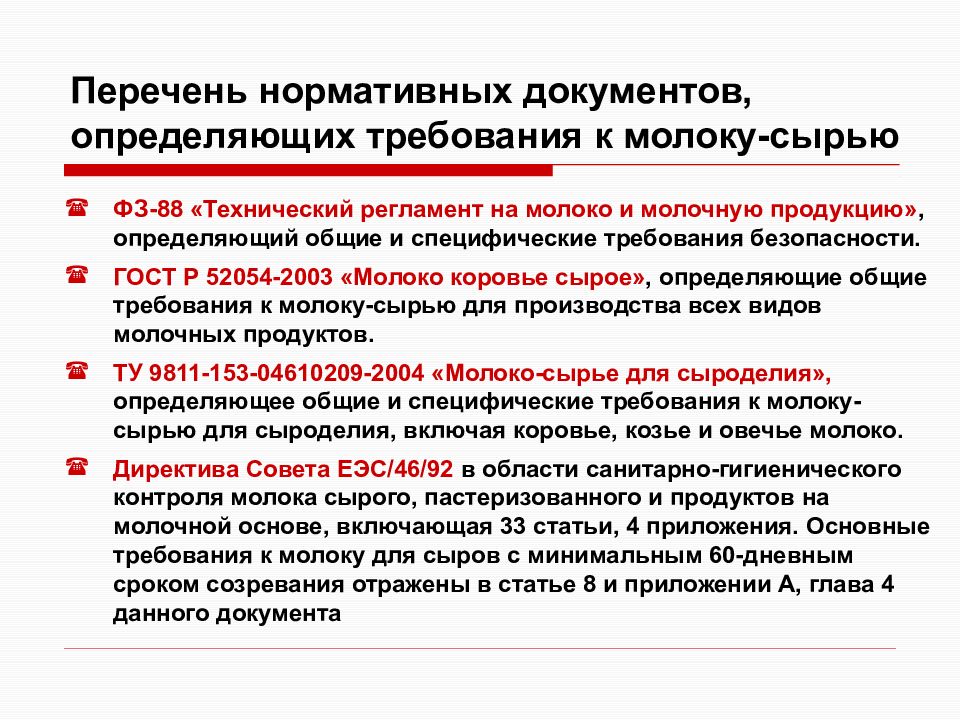 Перечень нормативных документов, определяющих требования к молоку-сырью

☎ ФЗ-88 «Технический регламент на молоко и молочную продукцию», определяющий общие и специфические требования безопасности.

☎ ГОСТ Р 52054-2003 «Молоко коровье сырое», определяющие общие требования к молоку-сырью для производства всех видов молочных продуктов.

☎ ТУ 9811-153-04610209-2004 «Молоко-сырье для сыроделия», определяющее общие и специфические требования к молоку-сырью для сыроделия, включая коровье, козье и овечье молоко.

☎ Директива Совета ЕЭС/46/92 в области санитарно-гигиенического контроля молока сырого, пастеризованного и продуктов на молочной основе, включающая 33 статьи, 4 приложения. Основные требования к молоку для сыров с минимальным 60-дневным сроком созревания отражены в статье 8 и приложении А, глава 4 данного документа